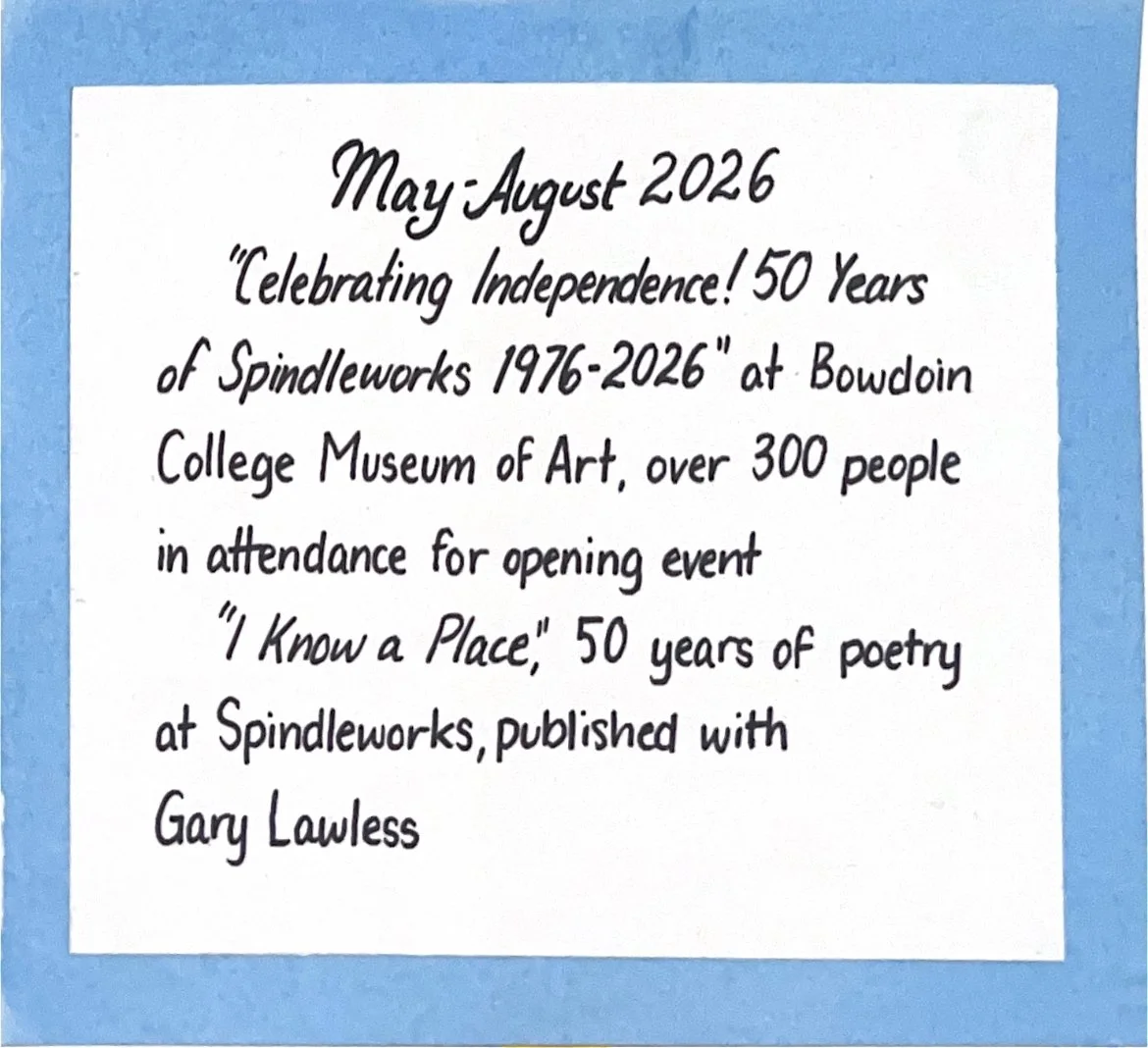 May-August 2026

"Celebrating Independence! 50 Years of Spindleworks 1976-2026" at Bowdoin College Museum of Art, over 300 people in attendance for opening event

"I Know a Place," 50 years of poetry at Spindleworks, published with Gary Lawless